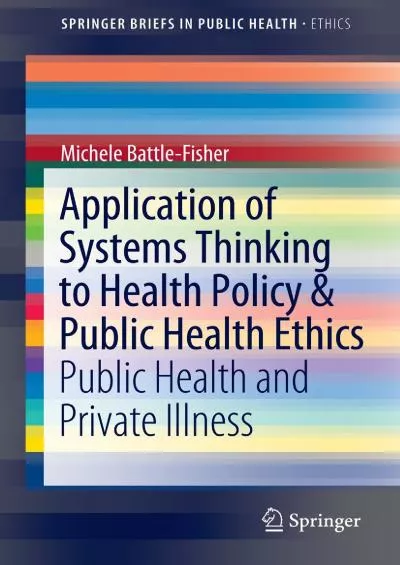 SPRINGER BRIEFS IN PUBLIC HEALTH · ETHICS

Michele Battle-Fisher

Application of Systems Thinking to Health Policy & Public Health Ethics

Public Health and Private Illness

Springer